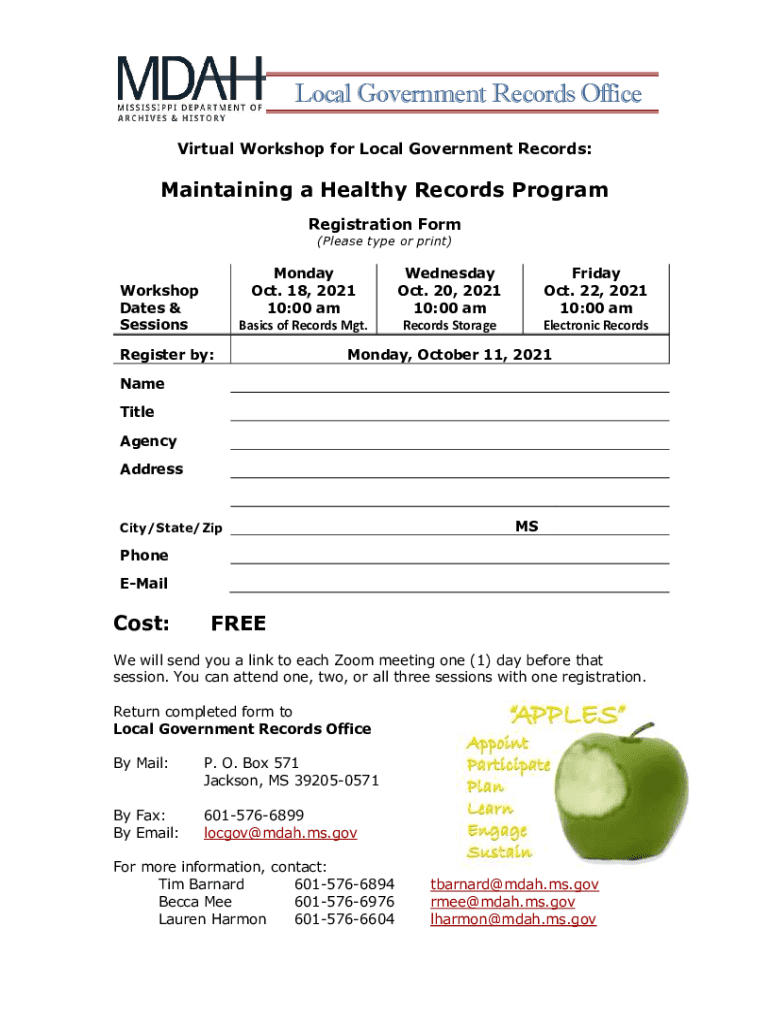 MDAH
MISSISSIPPI DEPARTMENT OF ARCHIVES & HISTORY

Local Government Records Office

Virtual Workshop for Local Government Records:

Maintaining a Healthy Records Program

Registration Form
(Please type or print)

| Workshop Dates & Sessions | Monday Oct. 18, 2021 10:00 am Basics of Records Mgt. | Wednesday Oct. 20, 2021 10:00 am Records Storage | Friday Oct. 22, 2021 10:00 am Electronic Records |
|---|---|---|---|
| Register by: | Monday, October 11, 2021 | | |

Name
Title
Agency
Address

City/State/Zip MS
Phone
E-Mail

Cost: FREE

We will send you a link to each Zoom meeting one (1) day before that session. You can attend one, two, or all three sessions with one registration.

Return completed form to
Local Government Records Office

By Mail: P. O. Box 571
Jackson, MS 39205-0571

By Fax: 601-576-6899
By Email: locgov@mdah.ms.gov

"APPLES"
Appoint
Participate
Plan
Learn
Engage
Sustain

For more information, contact:
Tim Barnard 601-576-6894 tbarnard@mdah.ms.gov
Becca Mee 601-576-6976 rmee@mdah.ms.gov
Lauren Harmon 601-576-6604 lharmon@mdah.ms.gov